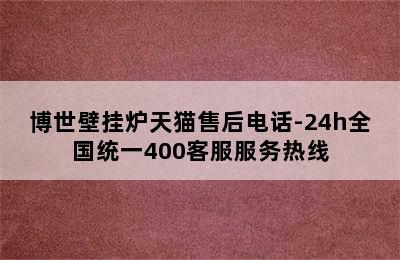 博世壁挂炉天猫售后电话-24h全国统一400客服服务热线